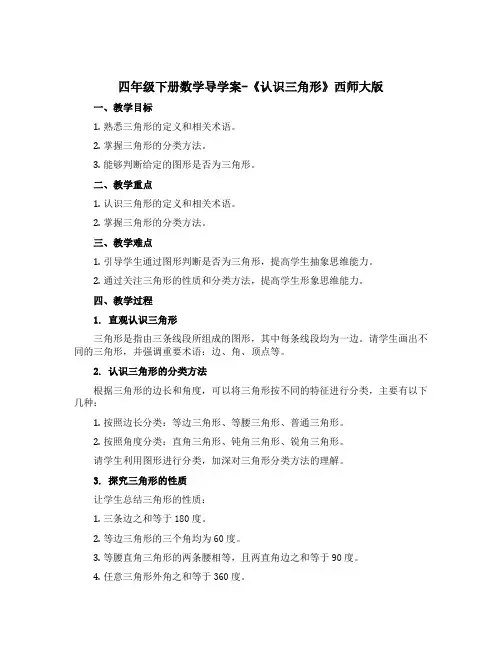 四年级下册数学导学案-《认识三角形》西师大版

一、教学目标

1. 熟悉三角形的定义和相关术语。

2. 掌握三角形的分类方法。

3. 能够判断给定的图形是否为三角形。

二、教学重点

1. 认识三角形的定义和相关术语。

2. 掌握三角形的分类方法。

三、教学难点

1. 引导学生通过图形判断是否为三角形，提高学生抽象思维能力。

2. 通过关注三角形的性质和分类方法，提高学生形象思维能力。

四、教学过程

1. 直观认识三角形

三角形是指由三条线段所组成的图形，其中每条线段均为一边。请学生画出不同的三角形，并强调重要术语：边、角、顶点等。

2. 认识三角形的分类方法

根据三角形的边长和角度，可以将三角形按不同的特征进行分类，主要有以下几种：

1. 按照边长分类：等边三角形、等腰三角形、普通三角形。

2. 按照角度分类：直角三角形、钝角三角形、锐角三角形。

请学生利用图形进行分类，加深对三角形分类方法的理解。

3. 探究三角形的性质

让学生总结三角形的性质：

1. 三条边之和等于 180 度。

2. 等边三角形的三个角均为 60 度。

3. 等腰直角三角形的两条腰相等，且两直角边之和等于 90 度。

4. 任意三角形外角之和等于 360 度。